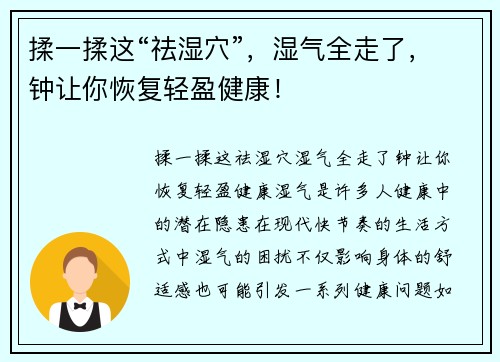 揉一揉这“祛湿穴”，湿气全走了，钟让你恢复轻盈健康！

揉一揉这祛湿穴湿气全走了钟让你恢复轻盈健康湿气是许多人健康中的潜在隐患在现代快节奏的生活方式中湿气的困扰不仅影响身体的舒适感也可能引发一系列健康问题如